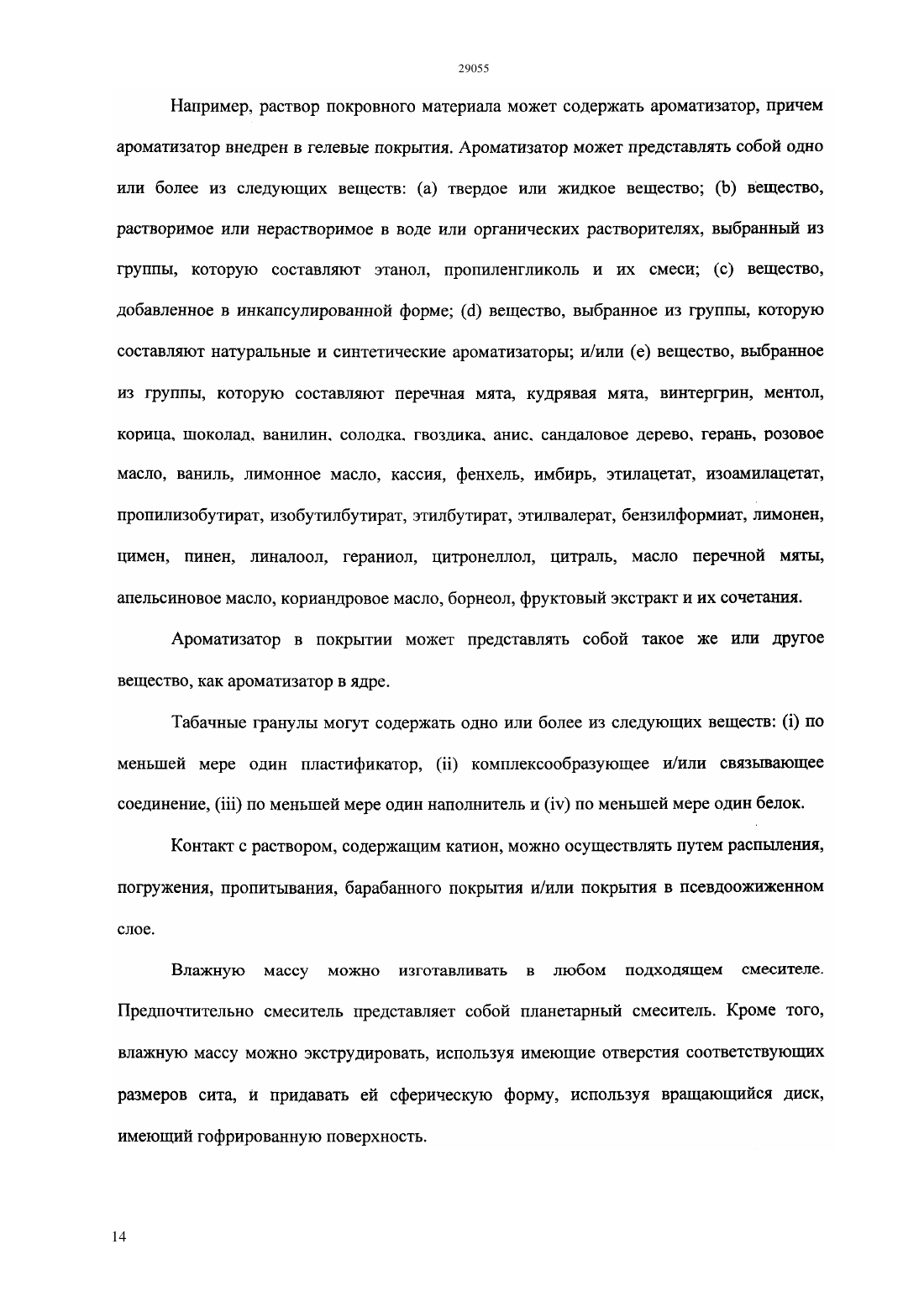 29055

Например, раствор покровного материала может содержать ароматизатор, причем ароматизатор внедрен в гелевые покрытия. Ароматизатор может представлять собой одно или более из следующих веществ: (a) твердое или жидкое вещество; (b) вещество, растворимое или нерастворимое в воде или органических растворителях, выбранный из группы, которую составляют этанол, пропиленгликоль и их смеси; (c) вещество, добавленное в инкапсулированной форме; (d) вещество, выбранное из группы, которую составляют натуральные и синтетические ароматизаторы; и/или (e) вещество, выбранное из группы, которую составляют перечная мята, кудрявая мята, винтергрин, ментол, корица, шоколад, ванилин, солодка, гвоздика, анис, сандаловое дерево, герань, розовое масло, ваниль, лимонное масло, кассия, фенхель, имбирь, этилацетат, изоамилацетат, пропилизобутират, изобутилбутират, этилбутират, этилвалерат, бензилформиат, лимонен, цимен, пинен, линалоол, гераниол, цитронеллол, цитраль, масло перечной мяты, апельсиновое масло, кориандровое масло, борнеол, фруктовый экстракт и их сочетания.

Ароматизатор в покрытии может представлять собой такое же или другое вещество, как ароматизатор в ядре.

Табачные гранулы могут содержать одно или более из следующих веществ: (i) по меньшей мере один пластификатор, (ii) комплексообразующее и/или связывающее соединение, (iii) по меньшей мере один наполнитель и (iv) по меньшей мере один белок.

Контакт с раствором, содержащим катион, можно осуществлять путем распыления, погружения, пропитывания, барабанного покрытия и/или покрытия в псевдоожиженном слое.

Влажную массу можно изготавливать в любом подходящем смесителе. Предпочтительно смеситель представляет собой планетарный смеситель. Кроме того, влажную массу можно экструдировать, используя имеющие отверстия соответствующих размеров сита, и придавать ей сферическую форму, используя вращающийся диск, имеющий гофрированную поверхность.

14